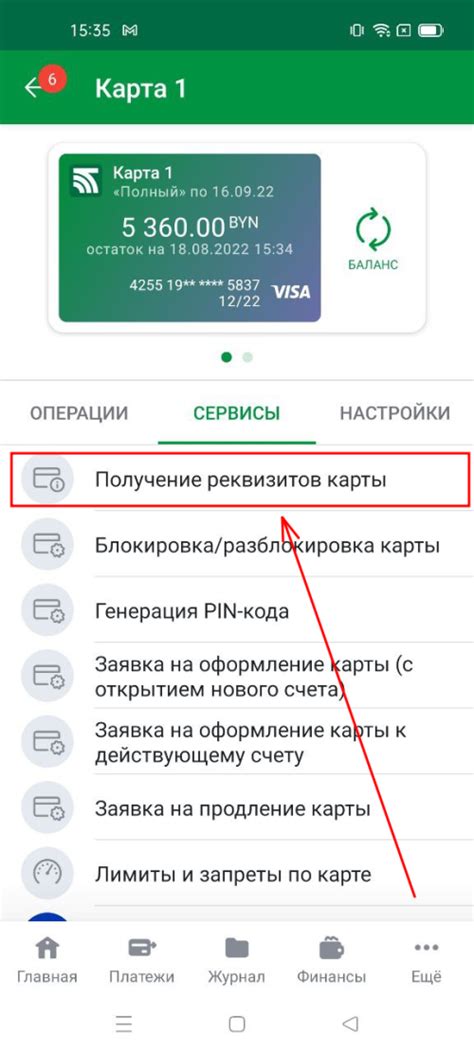 15:35

6

Карта 1

Карта 1
«Полный» по 16.09.22
5 360.00 BYN
остаток на 18.08.2022 15:34
4255 19** **** 5837
12/22
VISA

БАЛАНС

ОПЕРАЦИИ
СЕРВИСЫ
НАСТРОЙКИ

Получение реквизитов карты
Блокировка/разблокировка карты
Генерация PIN-кода
Заявка на оформление карты (с открытием нового счета)
Заявка на оформление карты к действующему счету
Заявка на продление карты
Лимиты и запреты по карте

Главная
Платежи
Журнал
Финансы
Ещё